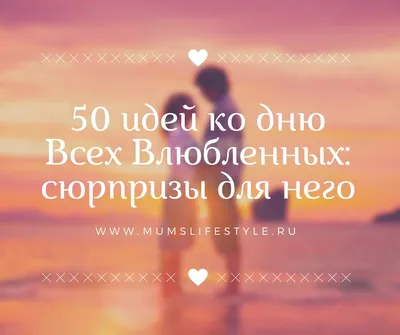 50 идей ко дню Всех Влюбленных: сюрпризы для него

WWW.MUMSLIFESTYLE.RU